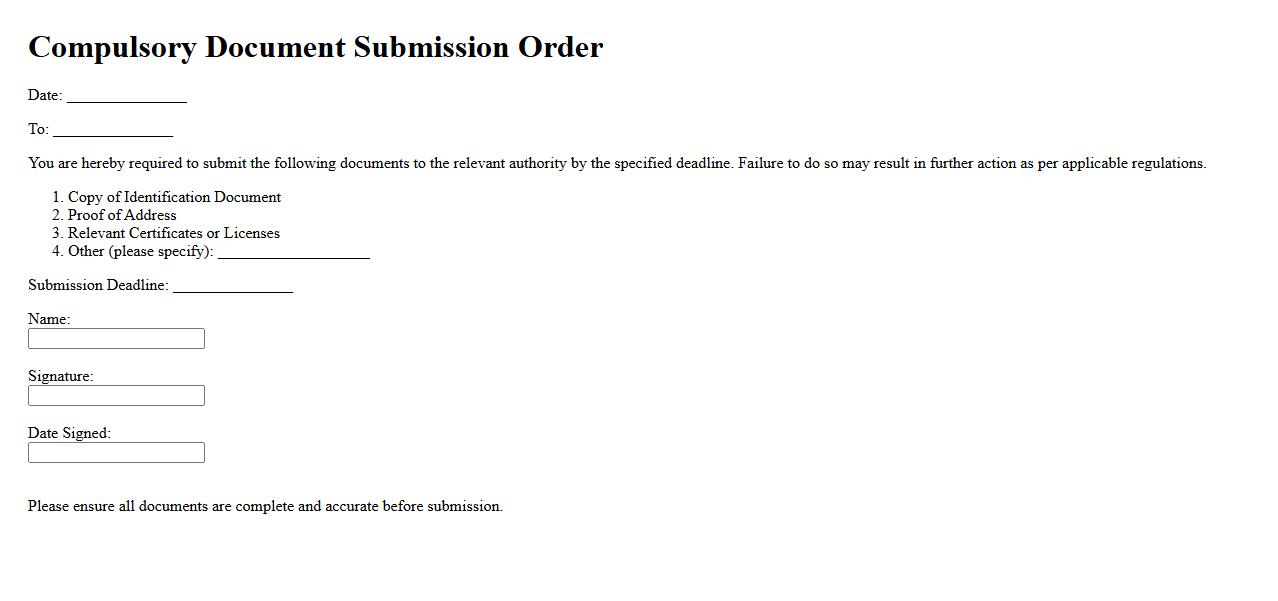 Compulsory Document Submission Order

Date: ____

To: ____

You are hereby required to submit the following documents to the relevant authority by the specified deadline. Failure to do so may result in further action as per applicable regulations.

1. Copy of Identification Document
2. Proof of Address
3. Relevant Certificates or Licenses
4. Other (please specify): ____

Submission Deadline: ____

Name:

Signature:

Date Signed:

Please ensure all documents are complete and accurate before submission.